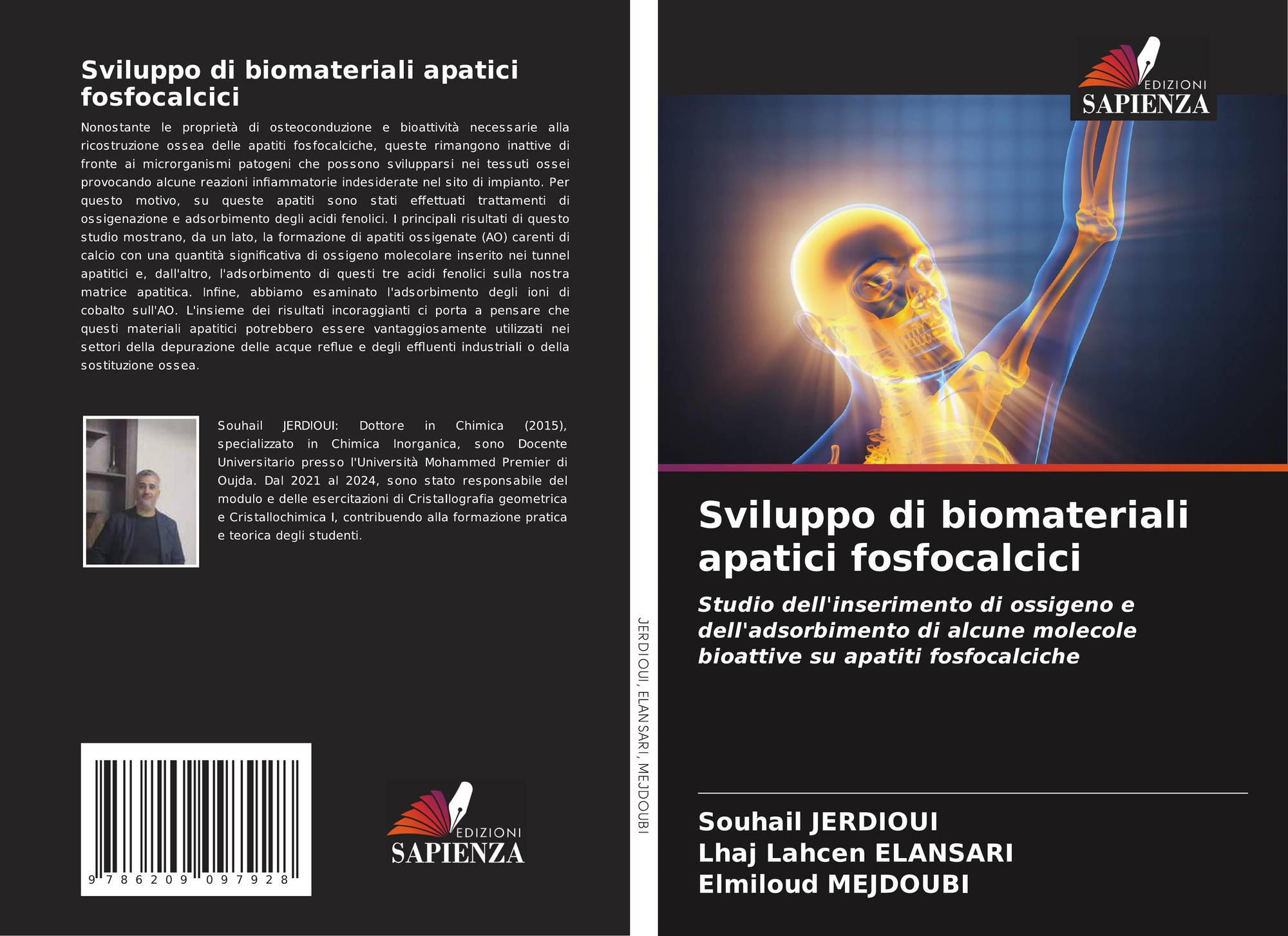 Sviluppo di biomateriali apatici fosfocalcici

Nonostante le proprietà di osteoconduzione e bioattività necessarie alla ricostruzione ossea delle apatiti fosfocalciche, queste rimangono inattive di fronte ai microrganismi patogeni che possono svilupparsi nei tessuti ossei provocando alcune reazioni infiammatorie indesiderate nel sito di impianto. Per questo motivo, su queste apatiti sono stati effettuati trattamenti di ossigenazione e adsorbimento degli acidi fenolici. I principali risultati di questo studio mostrano, da un lato, la formazione di apatiti ossigenate (AO) carenti di calcio con una quantità significativa di ossigeno molecolare inserito nei tunnel apatitici e, dall'altro, l'adsorbimento di questi tre acidi fenolici sulla nostra matrice apatitica. Infine, abbiamo esaminato l'adsorbimento degli ioni di cobalto sull'AO. L'insieme dei risultati incoraggianti ci porta a pensare che questi materiali apatitici potrebbero essere vantaggiosamente utilizzati nei settori della depurazione delle acque reflue e degli effluenti industriali o della sostituzione ossea.

Souhail JERDIOUI: Dottore in Chimica (2015), specializzato in Chimica Inorganica, sono Docente Universitario presso l'Università Mohammed Premier di Oujda. Dal 2021 al 2024, sono stato responsabile del modulo e delle esercitazioni di Cristallografia geometrica e Cristallochimica I, contribuendo alla formazione pratica e teorica degli studenti.

9 786209 097928

EDIZIONI
SAPIENZA

JERDIOUI, ELANSARI, MEJDOUBI

EDIZIONI
SAPIENZA

Sviluppo di biomateriali apatici fosfocalcici

Studio dell'inserimento di ossigeno e dell'adsorbimento di alcune molecole bioattive su apatiti fosfocalciche

Souhail JERDIOUI
Lhaj Lahcen ELANSARI
Elmiloud MEJDOUBI